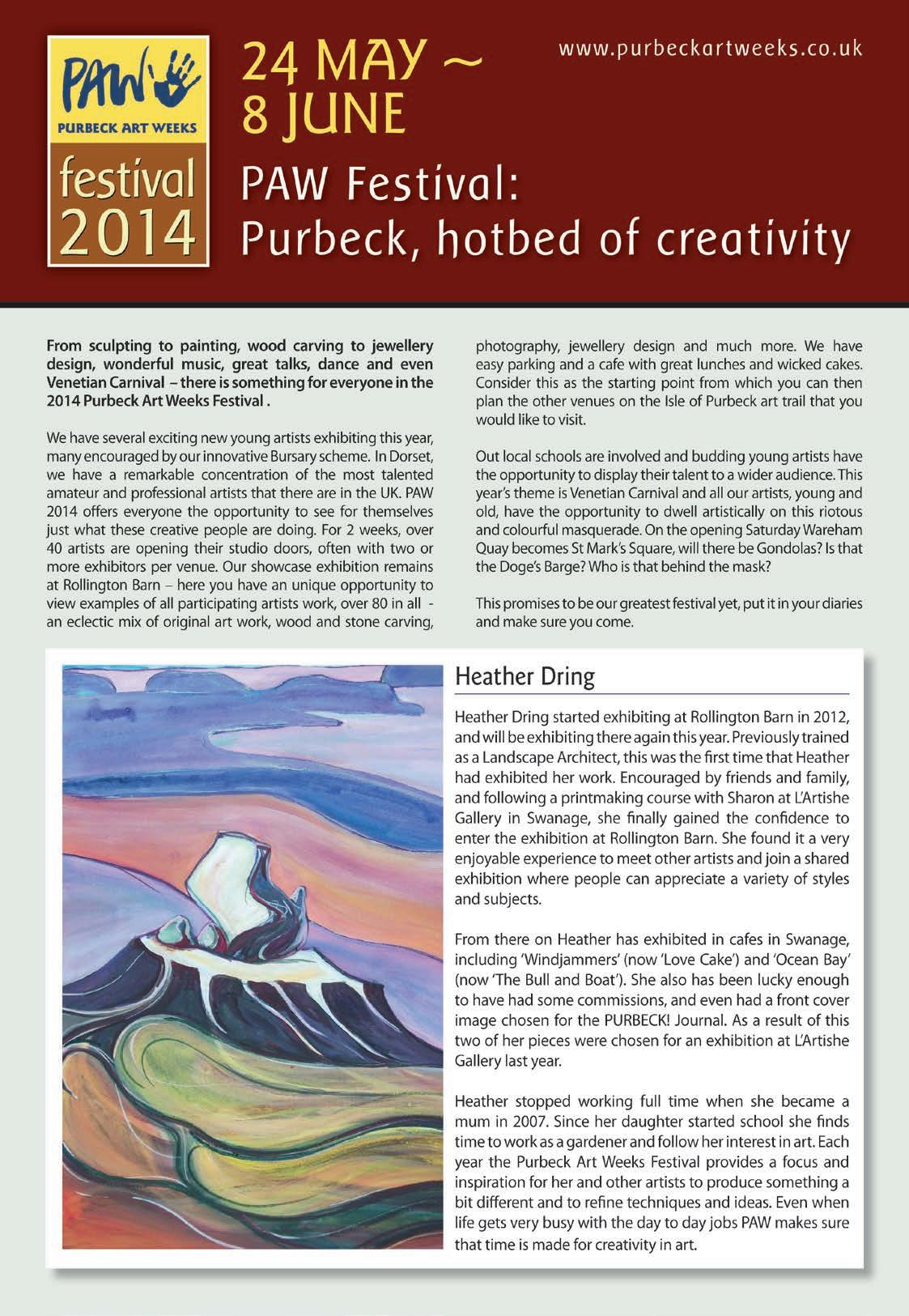 PAW
PURBECK ART WEEKS
festival
2014

24 MAY ~
8 JUNE

www.purbeckartweeks.co.uk

PAW Festival:
Purbeck, hotbed of creativity

From sculpting to painting, wood carving to jewellery design, wonderful music, great talks, dance and even Venetian Carnival – there is something for everyone in the 2014 Purbeck Art Weeks Festival .

We have several exciting new young artists exhibiting this year, many encouraged by our innovative Bursary scheme. In Dorset, we have a remarkable concentration of the most talented amateur and professional artists that there are in the UK. PAW 2014 offers everyone the opportunity to see for themselves just what these creative people are doing. For 2 weeks, over 40 artists are opening their studio doors, often with two or more exhibitors per venue. Our showcase exhibition remains at Rollington Barn – here you have an unique opportunity to view examples of all participating artists work, over 80 in all - an eclectic mix of original art work, wood and stone carving, photography, jewellery design and much more. We have easy parking and a cafe with great lunches and wicked cakes. Consider this as the starting point from which you can then plan the other venues on the Isle of Purbeck art trail that you would like to visit.

Out local schools are involved and budding young artists have the opportunity to display their talent to a wider audience. This year's theme is Venetian Carnival and all our artists, young and old, have the opportunity to dwell artistically on this riotous and colourful masquerade. On the opening Saturday Wareham Quay becomes St Mark's Square, will there be Gondolas? Is that the Doge's Barge? Who is that behind the mask?

This promises to be our greatest festival yet, put it in your diaries and make sure you come.

Heather Dring

Heather Dring started exhibiting at Rollington Barn in 2012, and will be exhibiting there again this year. Previously trained as a Landscape Architect, this was the first time that Heather had exhibited her work. Encouraged by friends and family, and following a printmaking course with Sharon at L'Artishe Gallery in Swanage, she finally gained the confidence to enter the exhibition at Rollington Barn. She found it a very enjoyable experience to meet other artists and join a shared exhibition where people can appreciate a variety of styles and subjects.

From there on Heather has exhibited in cafes in Swanage, including 'Windjammers' (now 'Love Cake') and 'Ocean Bay' (now 'The Bull and Boat'). She also has been lucky enough to have had some commissions, and even had a front cover image chosen for the PURBECK! Journal. As a result of this two of her pieces were chosen for an exhibition at L'Artishe Gallery last year.

Heather stopped working full time when she became a mum in 2007. Since her daughter started school she finds time to work as a gardener and follow her interest in art. Each year the Purbeck Art Weeks Festival provides a focus and inspiration for her and other artists to produce something a bit different and to refine techniques and ideas. Even when life gets very busy with the day to day jobs PAW makes sure that time is made for creativity in art.